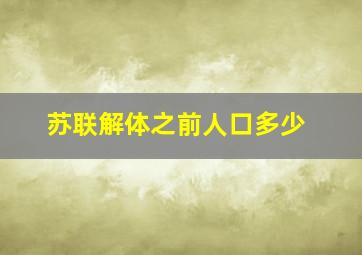 苏联解体之前人口多少